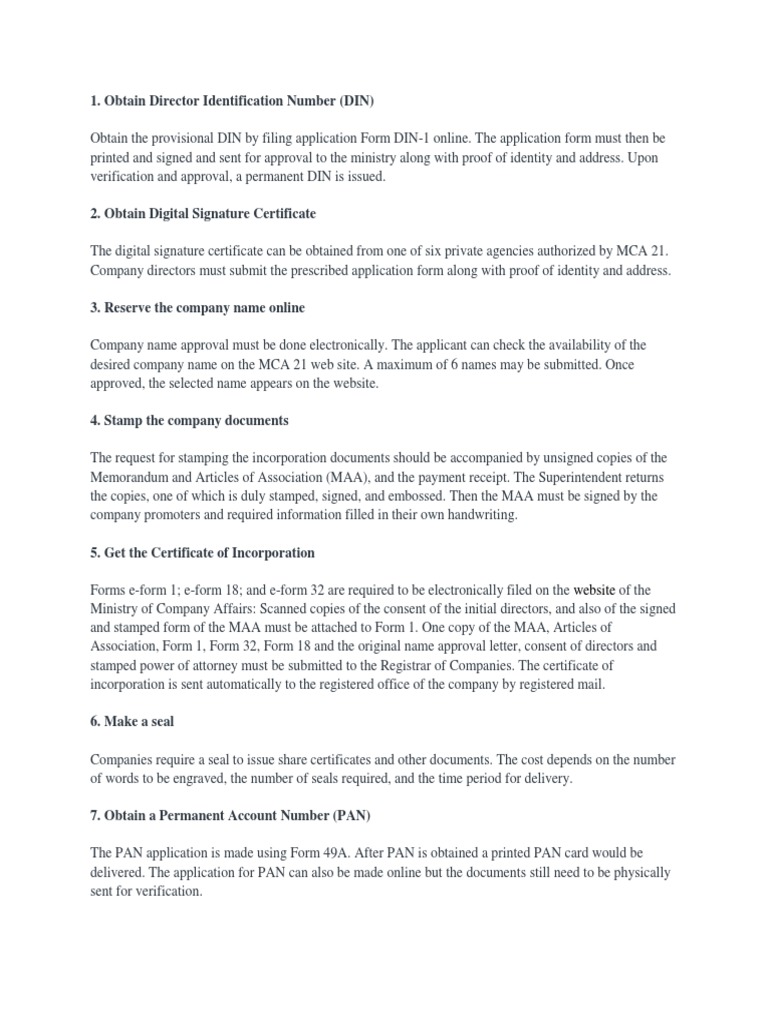 1. Obtain Director Identification Number (DIN)

Obtain the provisional DIN by filing application Form DIN-1 online. The application form must then be printed and signed and sent for approval to the ministry along with proof of identity and address. Upon verification and approval, a permanent DIN is issued.

2. Obtain Digital Signature Certificate

The digital signature certificate can be obtained from one of six private agencies authorized by MCA 21. Company directors must submit the prescribed application form along with proof of identity and address.

3. Reserve the company name online

Company name approval must be done electronically. The applicant can check the availability of the desired company name on the MCA 21 web site. A maximum of 6 names may be submitted. Once approved, the selected name appears on the website.

4. Stamp the company documents

The request for stamping the incorporation documents should be accompanied by unsigned copies of the Memorandum and Articles of Association (MAA), and the payment receipt. The Superintendent returns the copies, one of which is duly stamped, signed, and embossed. Then the MAA must be signed by the company promoters and required information filled in their own handwriting.

5. Get the Certificate of Incorporation

Forms e-form 1; e-form 18; and e-form 32 are required to be electronically filed on the website of the Ministry of Company Affairs: Scanned copies of the consent of the initial directors, and also of the signed and stamped form of the MAA must be attached to Form 1. One copy of the MAA, Articles of Association, Form 1, Form 32, Form 18 and the original name approval letter, consent of directors and stamped power of attorney must be submitted to the Registrar of Companies. The certificate of incorporation is sent automatically to the registered office of the company by registered mail.

6. Make a seal

Companies require a seal to issue share certificates and other documents. The cost depends on the number of words to be engraved, the number of seals required, and the time period for delivery.

7. Obtain a Permanent Account Number (PAN)

The PAN application is made using Form 49A. After PAN is obtained a printed PAN card would be delivered. The application for PAN can also be made online but the documents still need to be physically sent for verification.